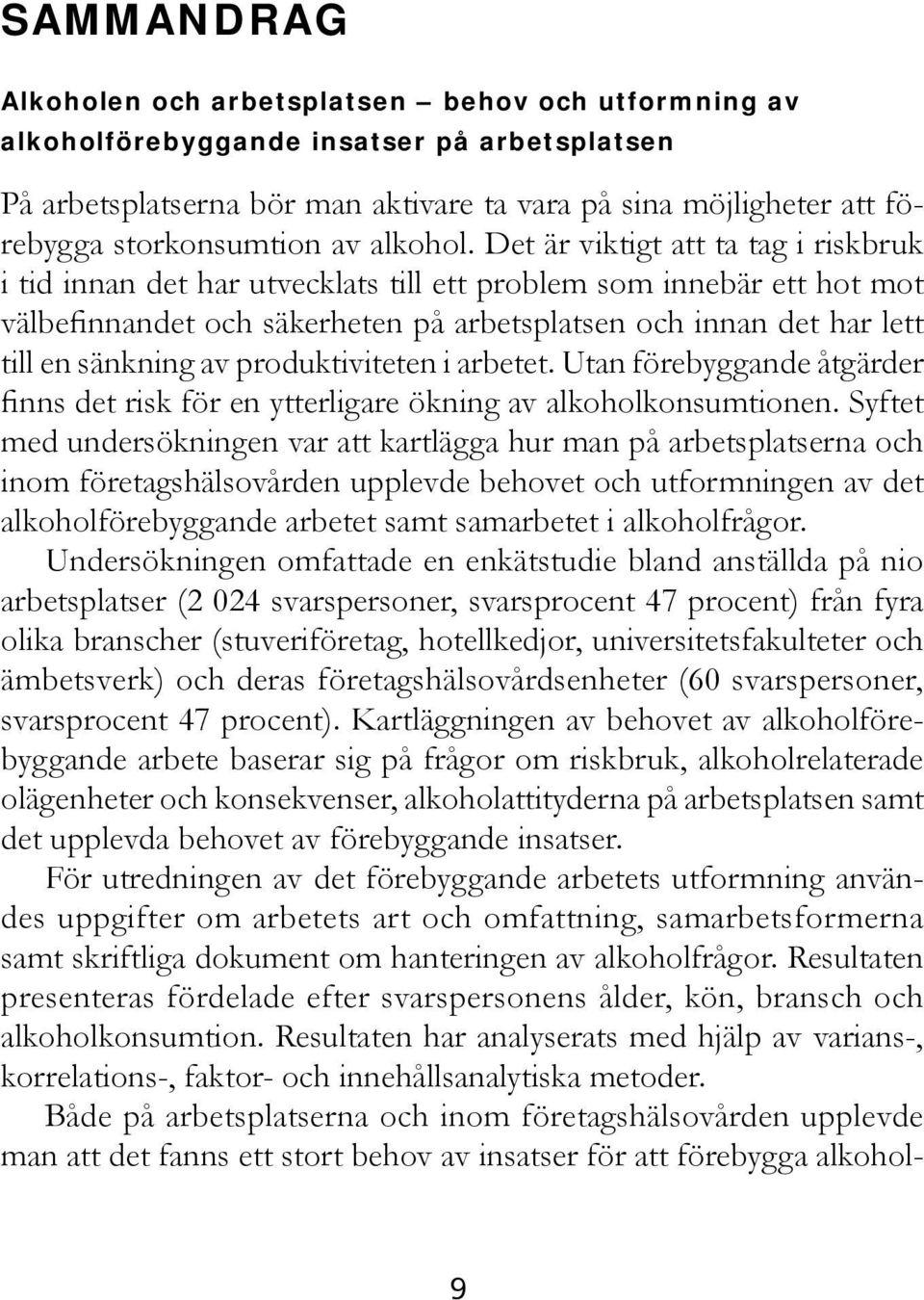 SAMMANDRAG

Alkoholen och arbetsplatsen – behov och utformning av alkoholförebyggande insatser på arbetsplatsen

På arbetsplatserna bör man aktivare ta vara på sina möjligheter att förebygga storkonsumtion av alkohol. Det är viktigt att ta tag i riskbruk i tid innan det har utvecklats till ett problem som innebär ett hot mot välbefinnandet och säkerheten på arbetsplatsen och innan det har lett till en sänkning av produktiviteten i arbetet. Utan förebyggande åtgärder finns det risk för en ytterligare ökning av alkoholkonsumtionen. Syftet med undersökningen var att kartlägga hur man på arbetsplatserna och inom företagshälsovården upplevde behovet och utformningen av det alkoholförebyggande arbetet samt samarbetet i alkoholfrågor.

Undersökningen omfattade en enkätstudie bland anställda på nio arbetsplatser (2 024 svarspersoner, svarsprocent 47 procent) från fyra olika branscher (stuveriföretag, hotellkedjor, universitetsfakulteter och ämbetsverk) och deras företagshälsovårdsenheter (60 svarspersoner, svarsprocent 47 procent). Kartläggningen av behovet av alkoholförebyggande arbete baserar sig på frågor om riskbruk, alkoholrelaterade olägenheter och konsekvenser, alkoholattityderna på arbetsplatsen samt det upplevda behovet av förebyggande insatser.

För utredningen av det förebyggande arbetets utformning användes uppgifter om arbetets art och omfattning, samarbetsformerna samt skriftliga dokument om hanteringen av alkoholfrågor. Resultaten presenteras fördelade efter svarspersonens ålder, kön, bransch och alkoholkonsumtion. Resultaten har analyserats med hjälp av varians-, korrelations-, faktor- och innehållsanalytiska metoder.

Både på arbetsplatserna och inom företagshälsovården upplevde man att det fanns ett stort behov av insatser för att förebygga alkohol-

9